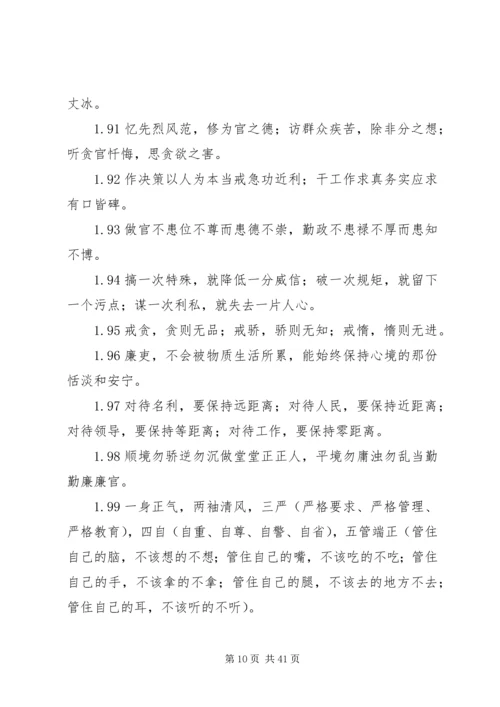 丈冰。

1.91 忆先烈风范，修为官之德；访群众疾苦，除非分之想；听贪官忏悔，思贪欲之害。

1.92 作决策以人为本当戒急功近利；干工作求真务实应求有口皆碑。

1.93 做官不患位不尊而患德不崇，勤政不患禄不厚而患知不博。

1.94 搞一次特殊，就降低一分威信；破一次规矩，就留下一个污点；谋一次利私，就失去一片人心。

1.95 戒贪，贪则无品；戒骄，骄则无知；戒惰，惰则无进。

1.96 廉吏，不会被物质生活所累，能始终保持心境的那份恬淡和安宁。

1.97 对待名利，要保持远距离；对待人民，要保持近距离；对待领导，要保持等距离；对待工作，要保持零距离。

1.98 顺境勿骄逆勿沉做堂堂正正人，平境勿庸浊勿乱当勤勤廉廉官。

1.99 一身正气，两袖清风，三严（严格要求、严格管理、严格教育），四自（自重、自尊、自警、自省），五管端正（管住自己的脑，不该想的不想；管住自己的嘴，不该吃的不吃；管住自己的手，不该拿的不拿；管住自己的腿，不该去的地方不去；管住自己的耳，不该听的不听）。

第 10 页 共 41 页